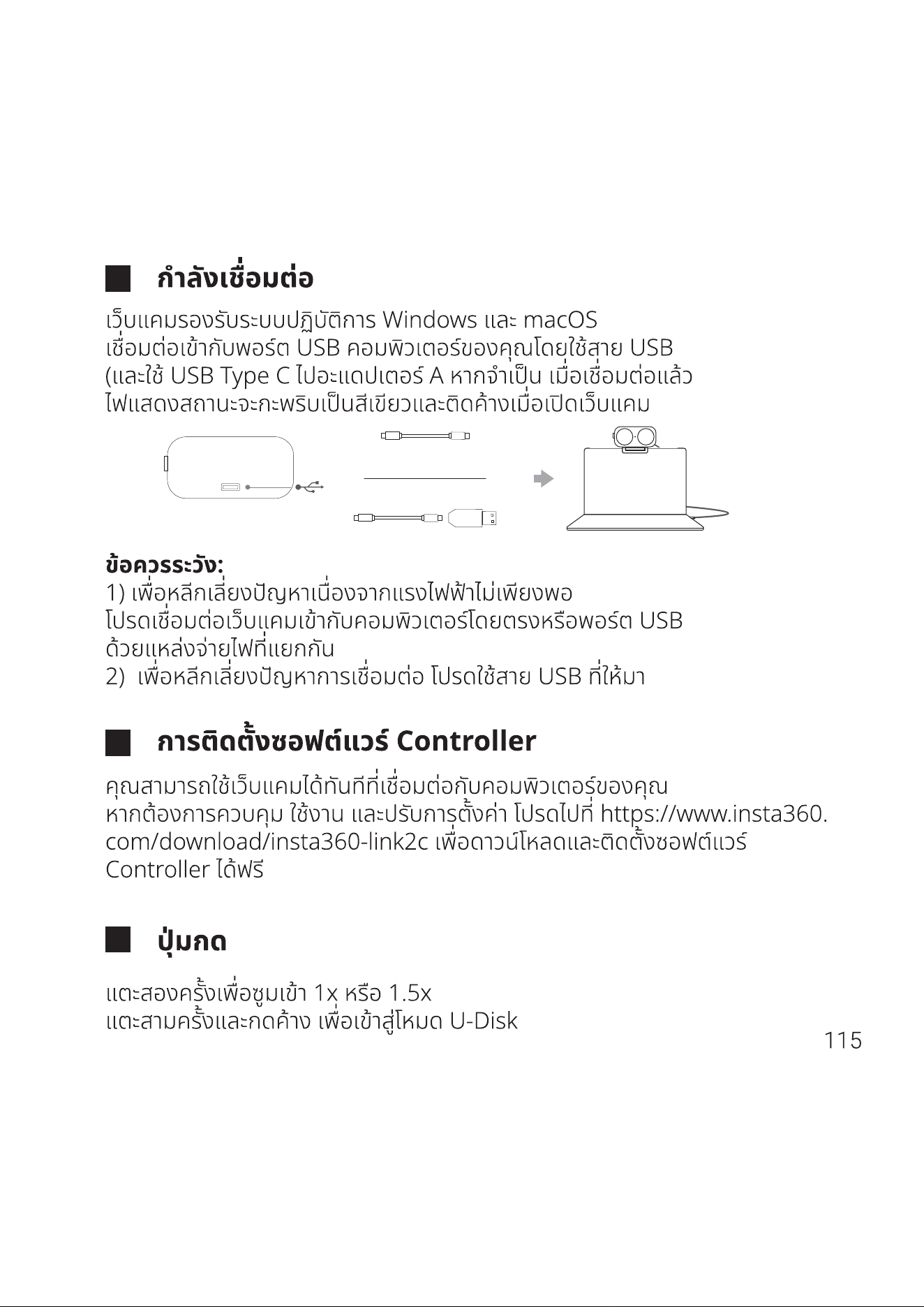 กำลังเชื่อมต่อ

เว็บแคมรองรับระบบปฏิบัติการ Windows และ macOS เชื่อมต่อเข้ากับพอร์ต USB คอมพิวเตอร์ของคุณโดยใช้สาย USB (และใช้ USB Type C ไปอะแดปเตอร์ A หากจำเป็น เมื่อเชื่อมต่อแล้ว ไฟแสดงสถานะจะกะพริบเป็นสีเขียวและติดค้างเมื่อเปิดเว็บแคม

ข้อควรระวัง:
1) เพื่อหลีกเลี่ยงปัญหาเนื่องจากแรงไฟฟ้าไม่เพียงพอ โปรดเชื่อมต่อเว็บแคมเข้ากับคอมพิวเตอร์โดยตรงหรือพอร์ต USB ด้วยแหล่งจ่ายไฟที่แยกกัน
2) เพื่อหลีกเลี่ยงปัญหาการเชื่อมต่อ โปรดใช้สาย USB ที่ให้มา

การติดตั้งซอฟต์แวร์ Controller

คุณสามารถใช้เว็บแคมได้ทันทีที่เชื่อมต่อกับคอมพิวเตอร์ของคุณ หากต้องการควบคุม ใช้งาน และปรับการตั้งค่า โปรดไปที่ https://www.insta360.com/download/insta360-link2c เพื่อดาวน์โหลดและติดตั้งซอฟต์แวร์ Controller ได้ฟรี

ปุ่มกด

แตะสองครั้งเพื่อซูมเข้า 1x หรือ 1.5x
แตะสามครั้งและกดค้าง เพื่อเข้าสู่โหมด U-Disk

115